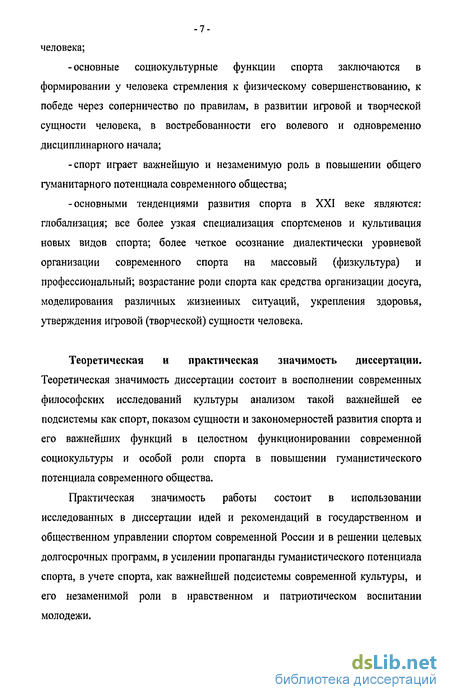 - 7 -

человека;

- основные социокультурные функции спорта заключаются в формировании у человека стремления к физическому совершенствованию, к победе через соперничество по правилам, в развитии игровой и творческой сущности человека, в востребованности его волевого и одновременно дисциплинарного начала;

- спорт играет важнейшую и незаменимую роль в повышении общего гуманитарного потенциала современного общества;

- основными тенденциями развития спорта в XXI веке являются: глобализация; все более узкая специализация спортсменов и культивация новых видов спорта; более четкое осознание диалектически уровневой организации современного спорта на массовый (физкультура) и профессиональный; возрастание роли спорта как средства организации досуга, моделирования различных жизненных ситуаций, укрепления здоровья, утверждения игровой (творческой) сущности человека.

Теоретическая и практическая значимость диссертации. Теоретическая значимость диссертации состоит в восполнении современных философских исследований культуры анализом такой важнейшей ее подсистемы как спорт, показом сущности и закономерностей развития спорта и его важнейших функций в целостном функционировании современной социокультуры и особой роли спорта в повышении гуманистического потенциала современного общества.

Практическая значимость работы состоит в использовании исследованных в диссертации идей и рекомендаций в государственном и общественном управлении спортом современной России и в решении целевых долгосрочных программ, в усилении пропаганды гуманистического потенциала спорта, в учете спорта, как важнейшей подсистемы современной культуры, и его незаменимой роли в нравственном и патриотическом воспитании молодежи.

dsLib.net
библиотека диссертаций